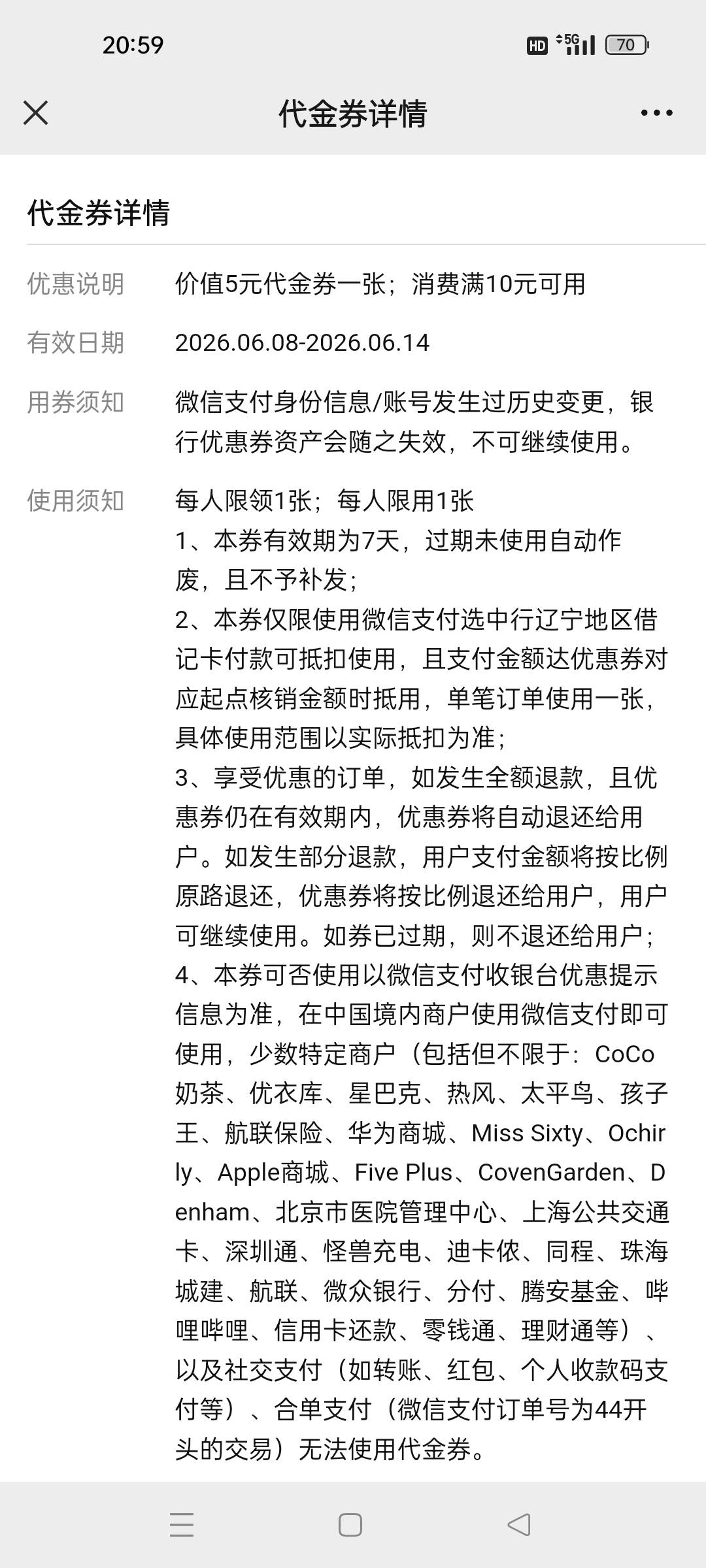 20:59

HD 5G 70

代金券详情

代金券详情

优惠说明 价值5元代金券一张；消费满10元可用

有效日期 2026.06.08-2026.06.14

用券须知 微信支付身份信息/账号发生过历史变更，银行优惠券资产会随之失效，不可继续使用。

使用须知 每人限领1张；每人限用1张
1、本券有效期为7天，过期未使用自动作废，且不予补发；
2、本券仅限使用微信支付选中行辽宁地区借记卡付款可抵扣使用，且支付金额达优惠券对应起点核销金额时抵用，单笔订单使用一张，具体使用范围以实际抵扣为准；
3、享受优惠的订单，如发生全额退款，且优惠券仍在有效期内，优惠券将自动退还给用户。如发生部分退款，用户支付金额将按比例原路退还，优惠券将按比例退还给用户，用户可继续使用。如券已过期，则不退还给用户；
4、本券可否使用以微信支付收银台优惠提示信息为准，在中国境内商户使用微信支付即可使用，少数特定商户（包括但不限于：CoCo奶茶、优衣库、星巴克、热风、太平鸟、孩子王、航联保险、华为商城、Miss Sixty、Ochirly、Apple商城、Five Plus、CovenGarden、Denham、北京市医院管理中心、上海公共交通卡、深圳通、怪兽充电、迪卡侬、同程、珠海城建、航联、微众银行、分付、腾安基金、哔哩哔哩、信用卡还款、零钱通、理财通等）、以及社交支付（如转账、红包、个人收款码支付等）、合单支付（微信支付订单号为44开头的交易）无法使用代金券。